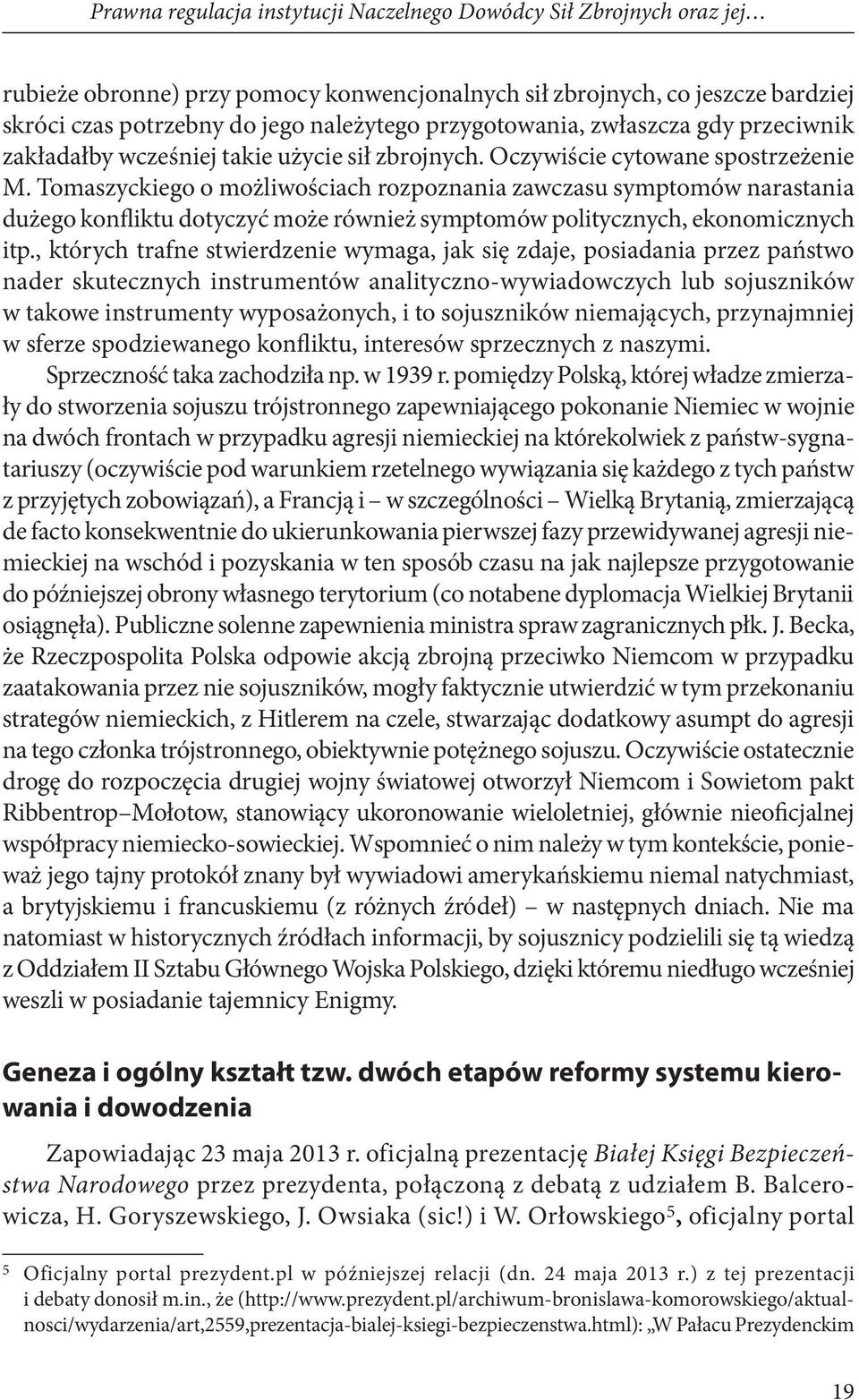 Prawna regulacja instytucji Naczelnego Dowódcy Sił Zbrojnych oraz jej…

rubieże obronne) przy pomocy konwencjonalnych sił zbrojnych, co jeszcze bardziej skróci czas potrzebny do jego należytego przygotowania, zwłaszcza gdy przeciwnik zakładałby wcześniej takie użycie sił zbrojnych. Oczywiście cytowane spostrzeżenie M. Tomaszyckiego o możliwościach rozpoznania zawczasu symptomów narastania dużego konfliktu dotyczyć może również symptomów politycznych, ekonomicznych itp., których trafne stwierdzenie wymaga, jak się zdaje, posiadania przez państwo nader skutecznych instrumentów analityczno-wywiadowczych lub sojuszników w takowe instrumenty wyposażonych, i to sojuszników niemających, przynajmniej w sferze spodziewanego konfliktu, interesów sprzecznych z naszymi.

Sprzeczność taka zachodziła np. w 1939 r. pomiędzy Polską, której władze zmierzały do stworzenia sojuszu trójstronnego zapewniającego pokonanie Niemiec w wojnie na dwóch frontach w przypadku agresji niemieckiej na którekolwiek z państw-sygnatariuszy (oczywiście pod warunkiem rzetelnego wywiązania się każdego z tych państw z przyjętych zobowiązań), a Francją i – w szczególności – Wielką Brytanią, zmierzającą de facto konsekwentnie do ukierunkowania pierwszej fazy przewidywanej agresji niemieckiej na wschód i pozyskania w ten sposób czasu na jak najlepsze przygotowanie do późniejszej obrony własnego terytorium (co notabene dyplomacja Wielkiej Brytanii osiągnęła). Publiczne solenne zapewnienia ministra spraw zagranicznych płk. J. Becka, że Rzeczpospolita Polska odpowie akcją zbrojną przeciwko Niemcom w przypadku zaatakowania przez nie sojuszników, mogły faktycznie utwierdzić w tym przekonaniu strategów niemieckich, z Hitlerem na czele, stwarzając dodatkowy asumpt do agresji na tego członka trójstronnego, obiektywnie potężnego sojuszu. Oczywiście ostatecznie drogę do rozpoczęcia drugiej wojny światowej otworzył Niemcom i Sowietom pakt Ribbentrop–Mołotow, stanowiący ukoronowanie wieloletniej, głównie nieoficjalnej współpracy niemiecko-sowieckiej. Wspomnieć o nim należy w tym kontekście, ponieważ jego tajny protokół znany był wywiadowi amerykańskiemu niemal natychmiast, a brytyjskiemu i francuskiemu (z różnych źródeł) – w następnych dniach. Nie ma natomiast w historycznych źródłach informacji, by sojusznicy podzielili się tą wiedzą z Oddziałem II Sztabu Głównego Wojska Polskiego, dzięki któremu niedługo wcześniej weszli w posiadanie tajemnicy Enigmy.

Geneza i ogólny kształt tzw. dwóch etapów reformy systemu kierowania i dowodzenia

Zapowiadając 23 maja 2013 r. oficjalną prezentację Białej Księgi Bezpieczeństwa Narodowego przez prezydenta, połączoną z debatą z udziałem B. Balcerowicza, H. Goryszewskiego, J. Owsiaka (sic!) i W. Orłowskiego$^5$, oficjalny portal

$^5$ Oficjalny portal prezydent.pl w późniejszej relacji (dn. 24 maja 2013 r.) z tej prezentacji i debaty donosił m.in., że (http://www.prezydent.pl/archiwum-bronislawa-komorowskiego/aktualnosci/wydarzenia/art,2559,prezentacja-bialej-ksiegi-bezpieczenstwa.html): „W Pałacu Prezydenckim

19